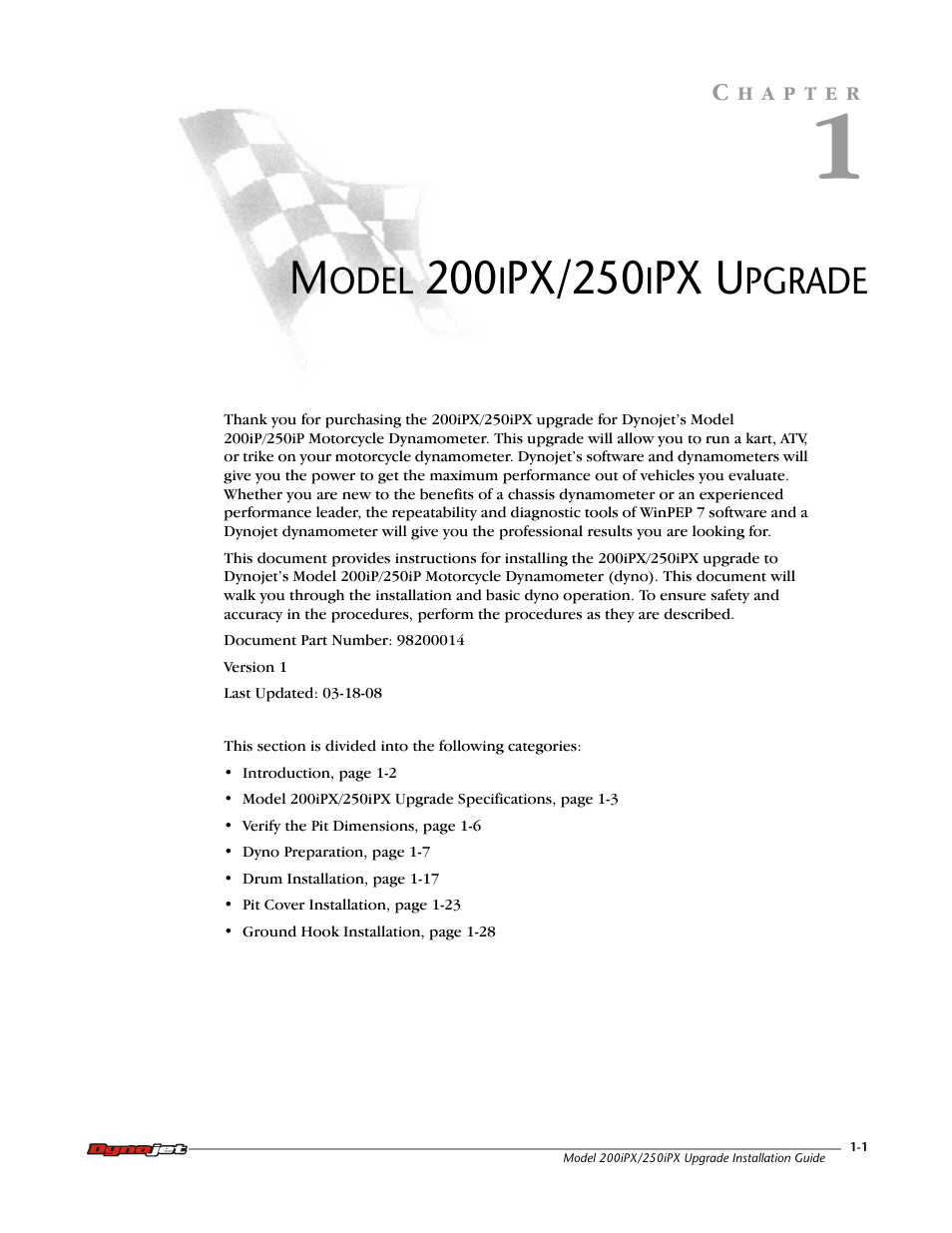 CHAPTER
1

MODEL 200IPX/250IPX UPGRADE

Thank you for purchasing the 200iPX/250iPX upgrade for Dynojet's Model 200iP/250iP Motorcycle Dynamometer. This upgrade will allow you to run a kart, ATV, or trike on your motorcycle dynamometer. Dynojet's software and dynamometers will give you the power to get the maximum performance out of vehicles you evaluate. Whether you are new to the benefits of a chassis dynamometer or an experienced performance leader, the repeatability and diagnostic tools of WinPEP 7 software and a Dynojet dynamometer will give you the professional results you are looking for.

This document provides instructions for installing the 200iPX/250iPX upgrade to Dynojet's Model 200iP/250iP Motorcycle Dynamometer (dyno). This document will walk you through the installation and basic dyno operation. To ensure safety and accuracy in the procedures, perform the procedures as they are described.

Document Part Number: 98200014

Version 1

Last Updated: 03-18-08

This section is divided into the following categories:

• Introduction, page 1-2
• Model 200iPX/250iPX Upgrade Specifications, page 1-3
• Verify the Pit Dimensions, page 1-6
• Dyno Preparation, page 1-7
• Drum Installation, page 1-17
• Pit Cover Installation, page 1-23
• Ground Hook Installation, page 1-28

Dynojet
Model 200iPX/250iPX Upgrade Installation Guide
1-1